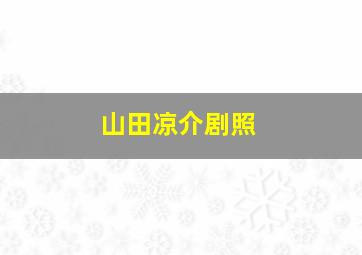 山田凉介剧照